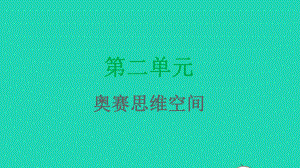 第二单元

奥赛思维空间